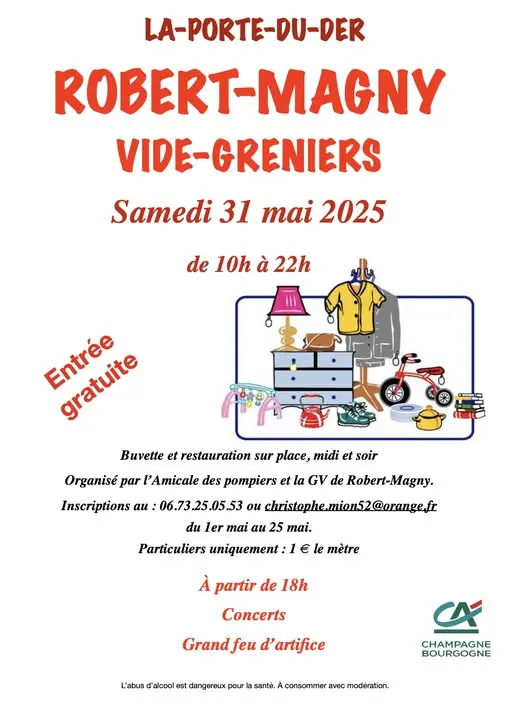 LA-PORTE-DU-DER

ROBERT-MAGNY

VIDE-GRENIERS

Samedi 31 mai 2025

de 10h à 22h

Entrée gratuite

Buvette et restauration sur place, midi et soir

Organisé par l'Amicale des pompiers et la GV de Robert-Magny.

Inscriptions au : 06.73.25.05.53 ou christophe.mion52@orange.fr

du 1er mai au 25 mai.

Particuliers uniquement : 1 € le mètre

À partir de 18h

Concerts

Grand feu d'artifice

CA
CHAMPAGNE BOURGOGNE

L'abus d'alcool est dangereux pour la santé. À consommer avec modération.